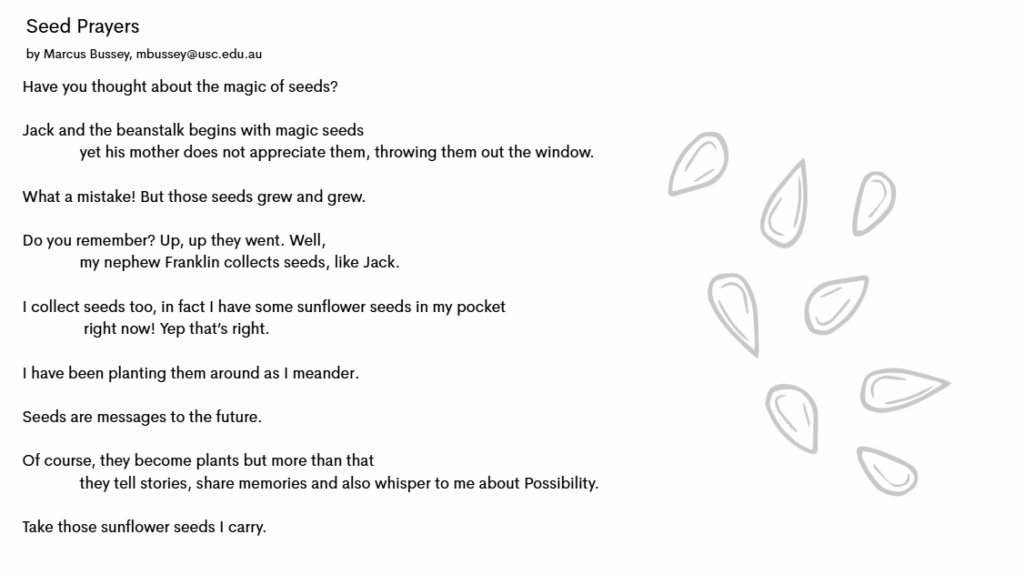 Seed Prayers

by Marcus Bussey, mbussey@usc.edu.au

Have you thought about the magic of seeds?

Jack and the beanstalk begins with magic seeds
yet his mother does not appreciate them, throwing them out the window.

What a mistake! But those seeds grew and grew.

Do you remember? Up, up they went. Well,
my nephew Franklin collects seeds, like Jack.

I collect seeds too, in fact I have some sunflower seeds in my pocket
right now! Yep that's right.

I have been planting them around as I meander.

Seeds are messages to the future.

Of course, they become plants but more than that
they tell stories, share memories and also whisper to me about Possibility.

Take those sunflower seeds I carry.